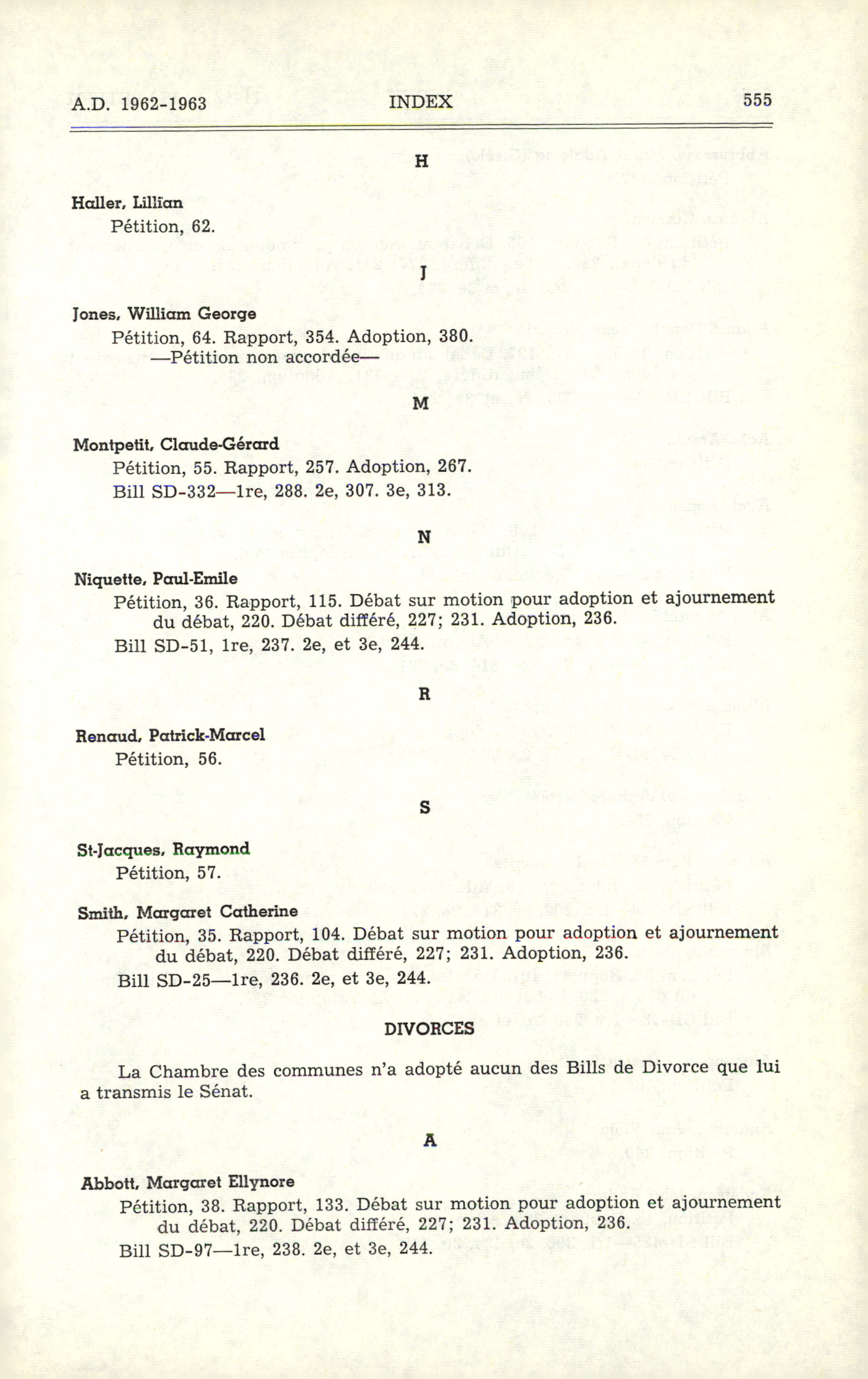 A.D. 1962-1963 INDEX 555

H

Haller, Lillian
Pétition, 62.

J

Jones, William George
Pétition, 64. Rapport, 354. Adoption, 380.
—Pétition non accordée—

M

Montpetit, Claude-Gérard
Pétition, 55. Rapport, 257. Adoption, 267.
Bill SD-332—1re, 288. 2e, 307. 3e, 313.

N

Niquette, Paul-Emile
Pétition, 36. Rapport, 115. Débat sur motion pour adoption et ajournement du débat, 220. Débat différé, 227; 231. Adoption, 236.
Bill SD-51, 1re, 237. 2e, et 3e, 244.

R

Renaud, Patrick-Marcel
Pétition, 56.

S

St-Jacques, Raymond
Pétition, 57.

Smith, Margaret Catherine
Pétition, 35. Rapport, 104. Débat sur motion pour adoption et ajournement du débat, 220. Débat différé, 227; 231. Adoption, 236.
Bill SD-25—1re, 236. 2e, et 3e, 244.

DIVORCES

La Chambre des communes n'a adopté aucun des Bills de Divorce que lui a transmis le Sénat.

A

Abbott, Margaret Ellynore
Pétition, 38. Rapport, 133. Débat sur motion pour adoption et ajournement du débat, 220. Débat différé, 227; 231. Adoption, 236.
Bill SD-97—1re, 238. 2e, et 3e, 244.